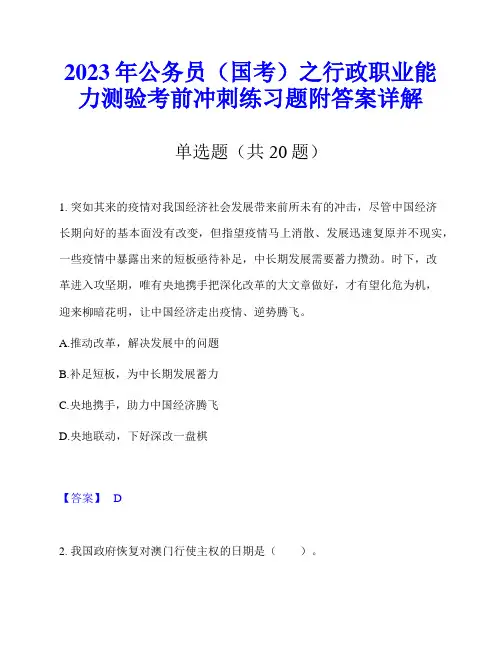 2023年公务员（国考）之行政职业能力测验考前冲刺练习题附答案详解

单选题（共20题）

1. 突如其来的疫情对我国经济社会发展带来前所未有的冲击，尽管中国经济长期向好的基本面没有改变，但指望疫情马上消散、发展迅速复原并不现实，一些疫情中暴露出来的短板亟待补足，中长期发展需要蓄力攒劲。时下，改革进入攻坚期，唯有央地携手把深化改革的大文章做好，才有望化危为机，迎来柳暗花明，让中国经济走出疫情、逆势腾飞。

A.推动改革，解决发展中的问题

B.补足短板，为中长期发展蓄力

C.央地携手，助力中国经济腾飞

D.央地联动，下好深改一盘棋

【答案】 D

2. 我国政府恢复对澳门行使主权的日期是（　　）。